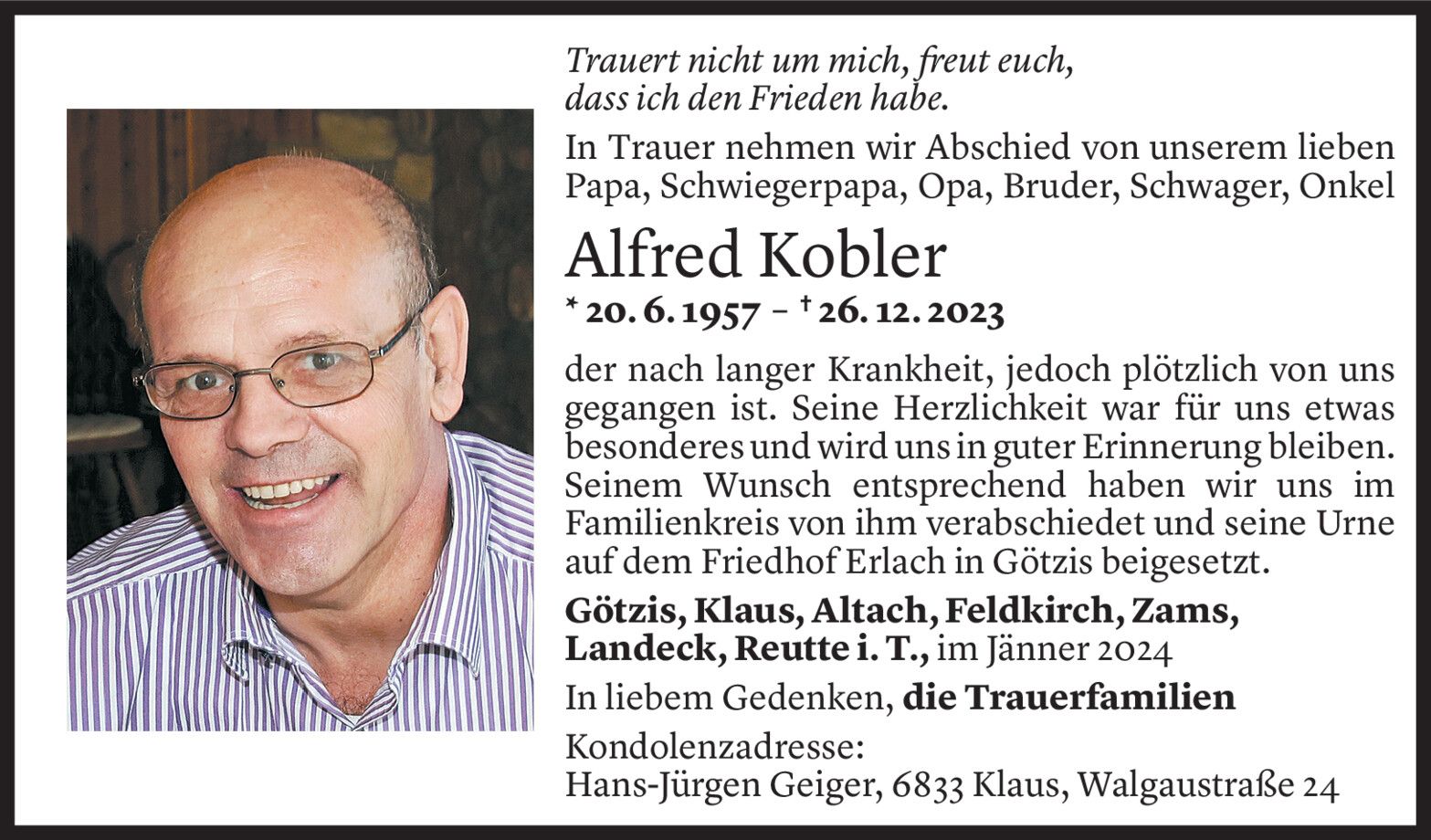 Trauert nicht um mich, freut euch,
dass ich den Frieden habe.

In Trauer nehmen wir Abschied von unserem lieben Papa, Schwiegerpapa, Opa, Bruder, Schwager, Onkel

Alfred Kobler

* 20. 6. 1957 – † 26. 12. 2023

der nach langer Krankheit, jedoch plötzlich von uns gegangen ist. Seine Herzlichkeit war für uns etwas besonderes und wird uns in guter Erinnerung bleiben. Seinem Wunsch entsprechend haben wir uns im Familienkreis von ihm verabschiedet und seine Urne auf dem Friedhof Erlach in Götzis beigesetzt.

Götzis, Klaus, Altach, Feldkirch, Zams, Landeck, Reutte i. T., im Jänner 2024

In liebem Gedenken, die Trauerfamilien

Kondolenzadresse:
Hans-Jürgen Geiger, 6833 Klaus, Walgaustraße 24